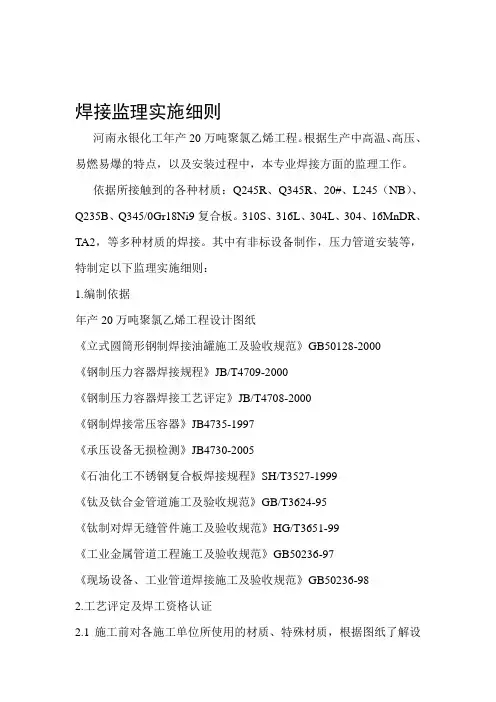 焊接监理实施细则

河南永银化工年产 20 万吨聚氯乙烯工程。根据生产中高温、高压、易燃易爆的特点，以及安装过程中，本专业焊接方面的监理工作。

依据所接触到的各种材质：Q245R、Q345R、20#、L245（NB）、Q235B、Q345/0Gr18Ni9 复合板。310S、316L、304L、304、16MnDR、TA2，等多种材质的焊接。其中有非标设备制作，压力管道安装等，特制定以下监理实施细则：

1.编制依据

年产 20 万吨聚氯乙烯工程设计图纸

《立式圆筒形钢制焊接油罐施工及验收规范》GB50128-2000

《钢制压力容器焊接规程》JB/T4709-2000

《钢制压力容器焊接工艺评定》JB/T4708-2000

《钢制焊接常压容器》JB4735-1997

《承压设备无损检测》JB4730-2005

《石油化工不锈钢复合板焊接规程》SH/T3527-1999

《钛及钛合金管道施工及验收规范》GB/T3624-95

《钛制对焊无缝管件施工及验收规范》HG/T3651-99

《工业金属管道工程施工及验收规范》GB50236-97

《现场设备、工业管道焊接施工及验收规范》GB50236-98

2.工艺评定及焊工资格认证

2.1 施工前对各施工单位所使用的材质、特殊材质，根据图纸了解设